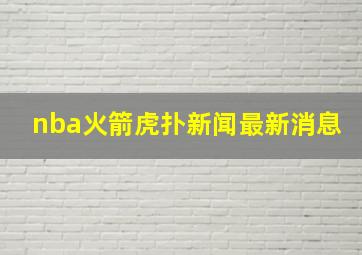 nba火箭虎扑新闻最新消息